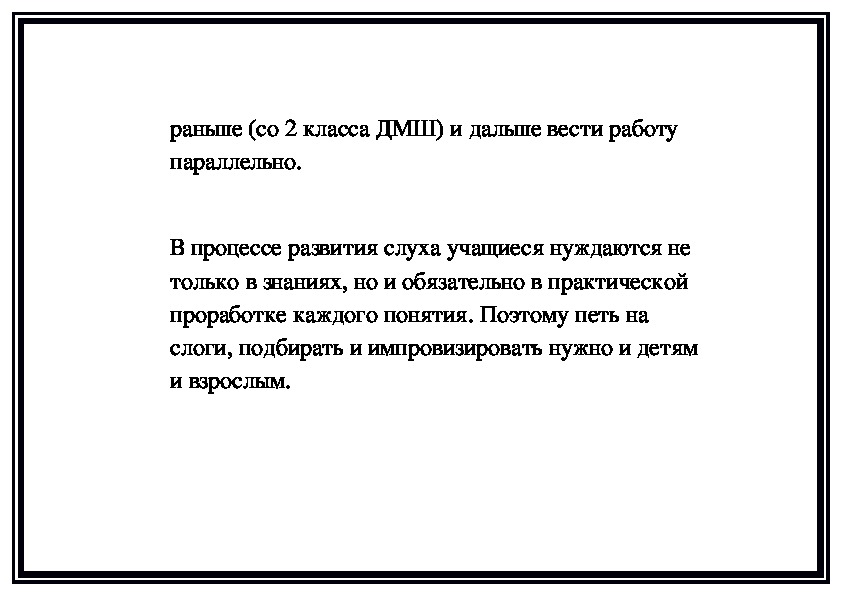 раньше (со 2 класса ДМШ) и дальше вести работу параллельно.

В процессе развития слуха учащиеся нуждаются не только в знаниях, но и обязательно в практической проработке каждого понятия. Поэтому петь на слоги, подбирать и импровизировать нужно и детям и взрослым.